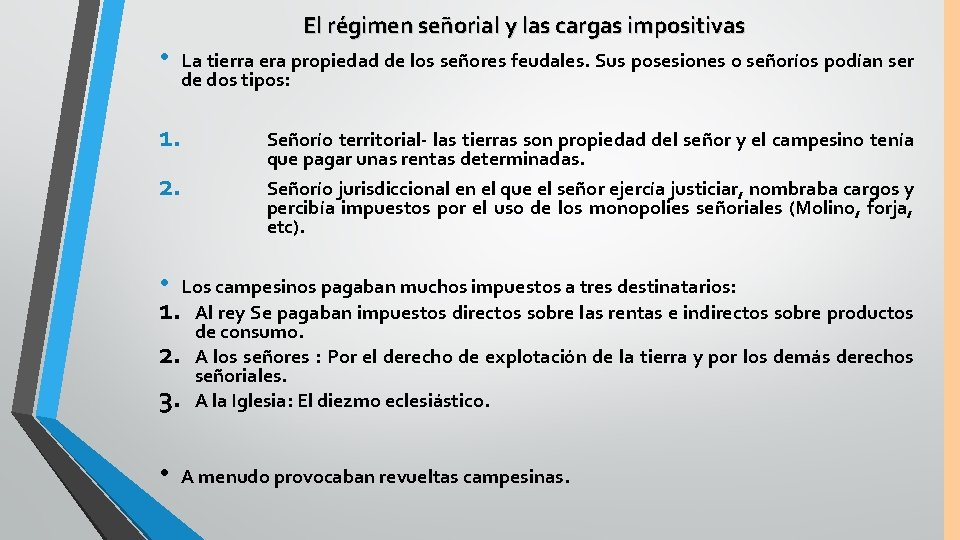 El régimen señorial y las cargas impositivas

• La tierra era propiedad de los señores feudales. Sus posesiones o señoríos podían ser de dos tipos:

1. Señorío territorial- las tierras son propiedad del señor y el campesino tenía que pagar unas rentas determinadas.

2. Señorío jurisdiccional en el que el señor ejercía justiciar, nombraba cargos y percibía impuestos por el uso de los monopolíes señoriales (Molino, forja, etc).

• Los campesinos pagaban muchos impuestos a tres destinatarios:
1. Al rey Se pagaban impuestos directos sobre las rentas e indirectos sobre productos de consumo.
2. A los señores : Por el derecho de explotación de la tierra y por los demás derechos señoriales.
3. A la Iglesia: El diezmo eclesiástico.

• A menudo provocaban revueltas campesinas.